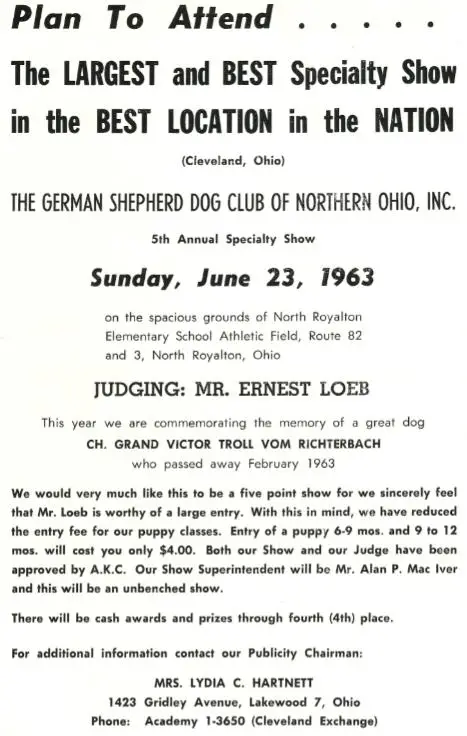 Plan To Attend . . . . .

The LARGEST and BEST Specialty Show in the BEST LOCATION in the NATION

(Cleveland, Ohio)

THE GERMAN SHEPHERD DOG CLUB OF NORTHERN OHIO, INC.

5th Annual Specialty Show

Sunday, June 23, 1963

on the spacious grounds of North Royalton Elementary School Athletic Field, Route 82 and 3, North Royalton, Ohio

JUDGING: MR. ERNEST LOEB

This year we are commemorating the memory of a great dog
CH. GRAND VICTOR TROLL VOM RICHTERBACH
who passed away February 1963

We would very much like this to be a five point show for we sincerely feel that Mr. Loeb is worthy of a large entry. With this in mind, we have reduced the entry fee for our puppy classes. Entry of a puppy 6-9 mos. and 9 to 12 mos. will cost you only $4.00. Both our Show and our Judge have been approved by A.K.C. Our Show Superintendent will be Mr. Alan P. Mac Iver and this will be an unbenched show.

There will be cash awards and prizes through fourth (4th) place.

For additional information contact our Publicity Chairman:

MRS. LYDIA C. HARTNETT
1423 Gridley Avenue, Lakewood 7, Ohio
Phone: Academy 1-3650 (Cleveland Exchange)